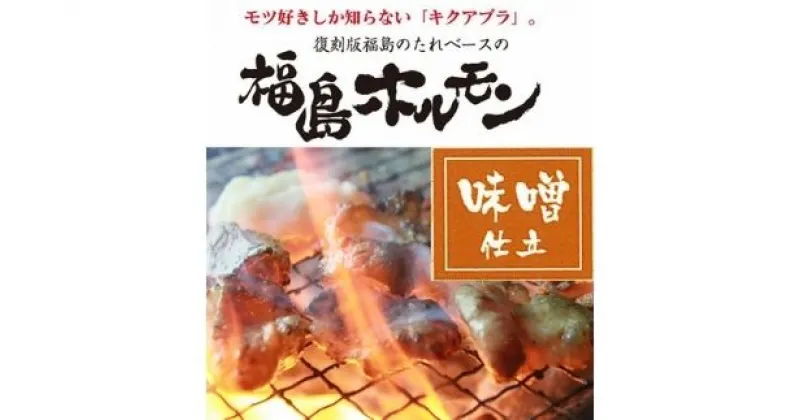 モツ好きしか知らない「キクアブラ」。

復刻版福島のたれベースの

福島ホルモン

味噌
仕立